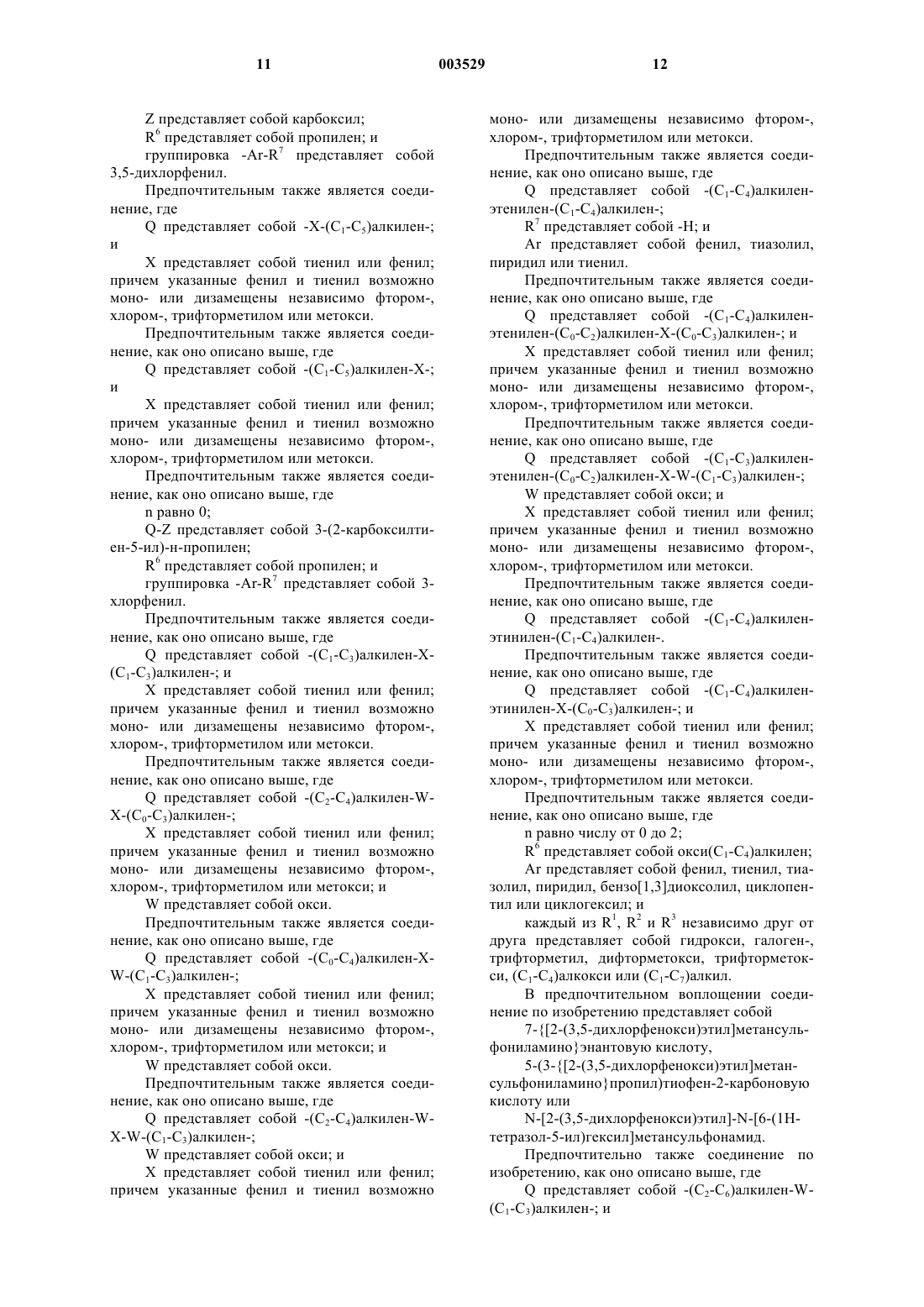 11 003529 12

Z представляет собой карбоксил;

$R^6$ представляет собой пропилен; и

группировка -Ar-$R^7$ представляет собой 3,5-дихлорфенил.

Предпочтительным также является соединение, где

Q представляет собой -X-($C_1$-$C_5$)алкилен-; и

X представляет собой тиенил или фенил; причем указанные фенил и тиенил возможно моно- или дизамещены независимо фтором-, хлором-, трифторметилом или метокси.

Предпочтительным также является соединение, как оно описано выше, где

Q представляет собой -($C_1$-$C_5$)алкилен-X-; и

X представляет собой тиенил или фенил; причем указанные фенил и тиенил возможно моно- или дизамещены независимо фтором-, хлором-, трифторметилом или метокси.

Предпочтительным также является соединение, как оно описано выше, где

n равно 0;

Q-Z представляет собой 3-(2-карбоксилтиен-5-ил)-н-пропилен;

$R^6$ представляет собой пропилен; и

группировка -Ar-$R^7$ представляет собой 3-хлорфенил.

Предпочтительным также является соединение, как оно описано выше, где

Q представляет собой -($C_1$-$C_3$)алкилен-X-($C_1$-$C_3$)алкилен-; и

X представляет собой тиенил или фенил; причем указанные фенил и тиенил возможно моно- или дизамещены независимо фтором-, хлором-, трифторметилом или метокси.

Предпочтительным также является соединение, как оно описано выше, где

Q представляет собой -($C_2$-$C_4$)алкилен-W-X-($C_0$-$C_3$)алкилен-;

X представляет собой тиенил или фенил; причем указанные фенил и тиенил возможно моно- или дизамещены независимо фтором-, хлором-, трифторметилом или метокси; и

W представляет собой окси.

Предпочтительным также является соединение, как оно описано выше, где

Q представляет собой -($C_0$-$C_4$)алкилен-X-W-($C_1$-$C_3$)алкилен-;

X представляет собой тиенил или фенил; причем указанные фенил и тиенил возможно моно- или дизамещены независимо фтором-, хлором-, трифторметилом или метокси; и

W представляет собой окси.

Предпочтительным также является соединение, как оно описано выше, где

Q представляет собой -($C_2$-$C_4$)алкилен-W-X-W-($C_1$-$C_3$)алкилен-;

W представляет собой окси; и

X представляет собой тиенил или фенил; причем указанные фенил и тиенил возможно моно- или дизамещены независимо фтором-, хлором-, трифторметилом или метокси.

Предпочтительным также является соединение, как оно описано выше, где

Q представляет собой -($C_1$-$C_4$)алкилен-этенилен-($C_1$-$C_4$)алкилен-;

$R^7$ представляет собой -H; и

Ar представляет собой фенил, тиазолил, пиридил или тиенил.

Предпочтительным также является соединение, как оно описано выше, где

Q представляет собой -($C_1$-$C_4$)алкилен-этенилен-($C_0$-$C_2$)алкилен-X-($C_0$-$C_3$)алкилен-; и

X представляет собой тиенил или фенил; причем указанные фенил и тиенил возможно моно- или дизамещены независимо фтором-, хлором-, трифторметилом или метокси.

Предпочтительным также является соединение, как оно описано выше, где

Q представляет собой -($C_1$-$C_3$)алкилен-этенилен-($C_0$-$C_2$)алкилен-X-W-($C_1$-$C_3$)алкилен-;

W представляет собой окси; и

X представляет собой тиенил или фенил; причем указанные фенил и тиенил возможно моно- или дизамещены независимо фтором-, хлором-, трифторметилом или метокси.

Предпочтительным также является соединение, как оно описано выше, где

Q представляет собой -($C_1$-$C_4$)алкилен-этинилен-($C_1$-$C_4$)алкилен-.

Предпочтительным также является соединение, как оно описано выше, где

Q представляет собой -($C_1$-$C_4$)алкилен-этинилен-X-($C_0$-$C_3$)алкилен-; и

X представляет собой тиенил или фенил; причем указанные фенил и тиенил возможно моно- или дизамещены независимо фтором-, хлором-, трифторметилом или метокси.

Предпочтительным также является соединение, как оно описано выше, где

n равно числу от 0 до 2;

$R^6$ представляет собой окси($C_1$-$C_4$)алкилен;

Ar представляет собой фенил, тиенил, тиазолил, пиридил, бензо[1,3]диоксолил, циклопентил или циклогексил; и

каждый из $R^1$, $R^2$ и $R^3$ независимо друг от друга представляет собой гидрокси, галоген-, трифторметил, дифторметокси, трифторметокси, ($C_1$-$C_4$)алкокси или ($C_1$-$C_7$)алкил.

В предпочтительном воплощении соединение по изобретению представляет собой

7-{[2-(3,5-дихлорфенокси)этил]метансульфониламино}энантовую кислоту,

5-(3-{[2-(3,5-дихлорфенокси)этил]метансульфониламино}пропил)тиофен-2-карбоновую кислоту или

N-[2-(3,5-дихлорфенокси)этил]-N-[6-(1H-тетразол-5-ил)гексил]метансульфонамид.

Предпочтительно также соединение по изобретению, как оно описано выше, где

Q представляет собой -($C_2$-$C_6$)алкилен-W-($C_1$-$C_3$)алкилен-; и